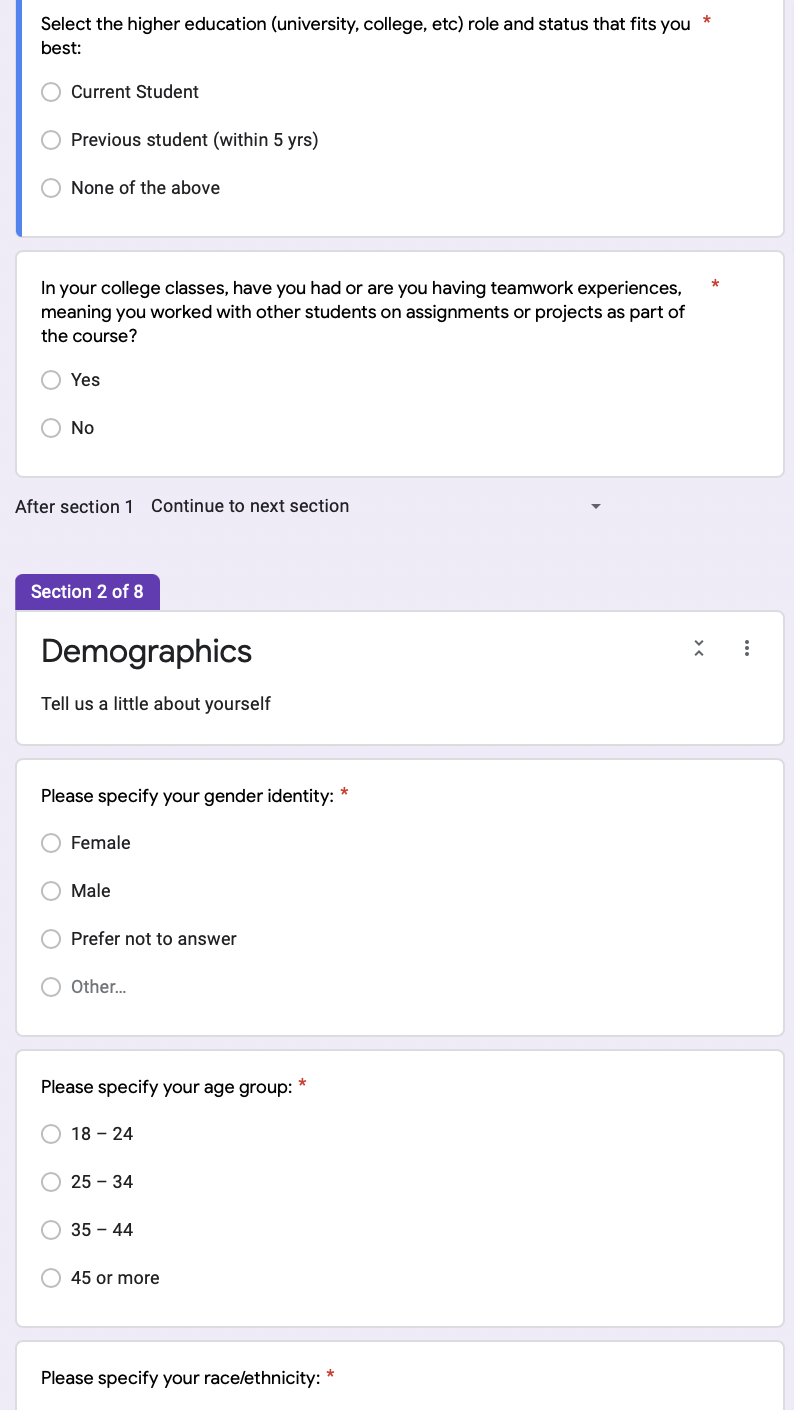 Select the higher education (university, college, etc) role and status that fits you best: *

Current Student

Previous student (within 5 yrs)

None of the above

In your college classes, have you had or are you having teamwork experiences, meaning you worked with other students on assignments or projects as part of the course? *

Yes

No

After section 1 Continue to next section

Section 2 of 8

Demographics

Tell us a little about yourself

Please specify your gender identity: *

Female

Male

Prefer not to answer

Other...

Please specify your age group: *

18 – 24

25 – 34

35 – 44

45 or more

Please specify your race/ethnicity: *